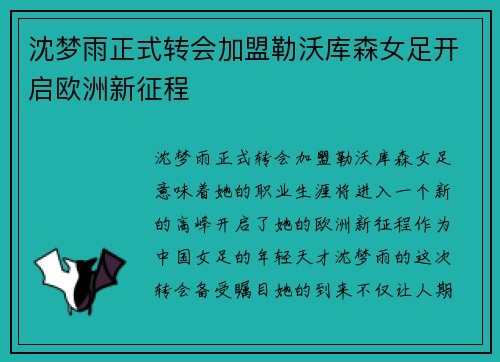 沈梦雨正式转会加盟勒沃库森女足开启欧洲新征程

沈梦雨正式转会加盟勒沃库森女足意味着她的职业生涯将进入一个新的高峰开启了她的欧洲新征程作为中国女足的年轻天才沈梦雨的这次转会备受瞩目她的到来不仅让人期